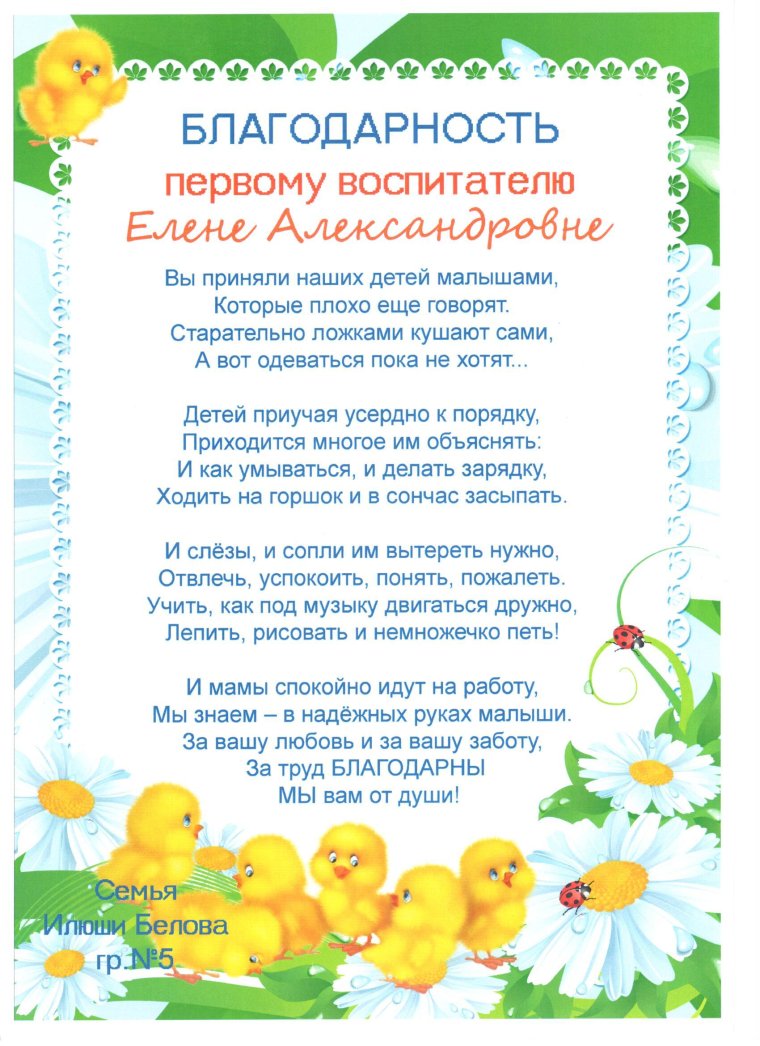 БЛАГОДАРНОСТЬ

первому воспитателю

Елене Александровне

Вы приняли наших детей малышами,
Которые плохо еще говорят.
Старательно ложками кушают сами,
А вот одеваться пока не хотят...

Детей приучая усердно к порядку,
Приходится многое им объяснять:
И как умываться, и делать зарядку,
Ходить на горшок и в сончас засыпать.

И слёзы, и сопли им вытереть нужно,
Отвлечь, успокоить, понять, пожалеть.
Учить, как под музыку двигаться дружно,
Лепить, рисовать и немножечко петь!

И мамы спокойно идут на работу,
Мы знаем – в надёжных руках малыши.
За вашу любовь и за вашу заботу,
За труд БЛАГОДАРНЫ
МЫ вам от души!

Семья
Илюши Белова
гр.№5